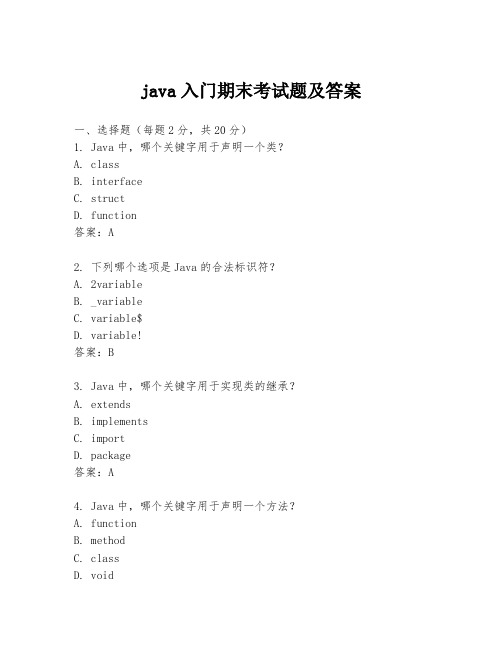 java 入门期末考试题及答案

一、选择题（每题 2 分，共 20 分）
1. Java 中，哪个关键字用于声明一个类？
A. class
B. interface
C. struct
D. function
答案：A

2. 下列哪个选项是 Java 的合法标识符？
A. 2variable
B. _variable
C. variable$
D. variable!
答案：B

3. Java 中，哪个关键字用于实现类的继承？
A. extends
B. implements
C. import
D. package
答案：A

4. Java 中，哪个关键字用于声明一个方法？
A. function
B. method
C. class
D. void